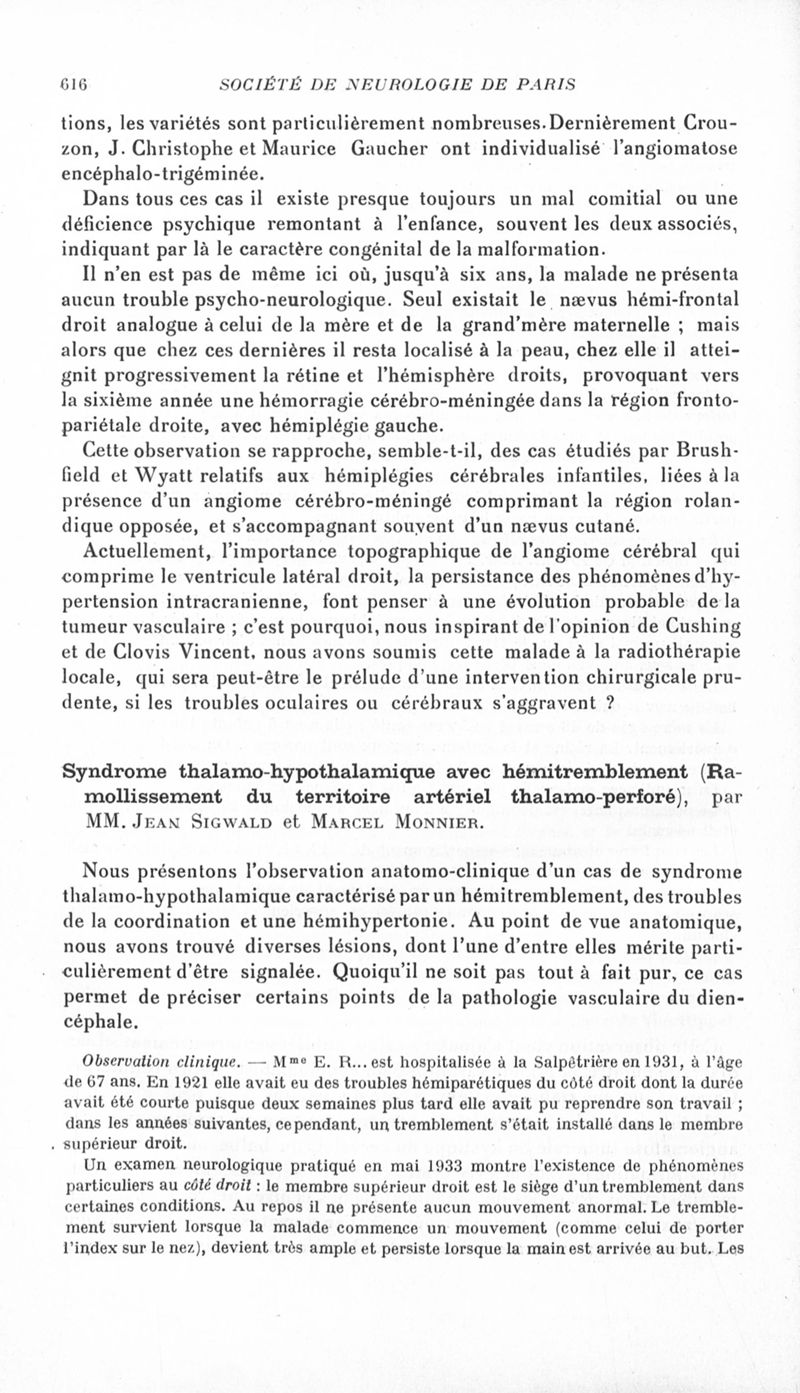 616 SOCIÉTÉ DE NEUROLOGIE DE PARIS

tions, les variétés sont particulièrement nombreuses. Dernièrement Crouzon, J. Christophe et Maurice Gaucher ont individualisé l'angiomatose encéphalo-trigéminée.

Dans tous ces cas il existe presque toujours un mal comitial ou une déficience psychique remontant à l'enfance, souvent les deux associés, indiquant par là le caractère congénital de la malformation.

Il n'en est pas de même ici où, jusqu'à six ans, la malade ne présenta aucun trouble psycho-neurologique. Seul existait le nævus hémi-frontal droit analogue à celui de la mère et de la grand'mère maternelle ; mais alors que chez ces dernières il resta localisé à la peau, chez elle il atteignit progressivement la rétine et l'hémisphère droits, provoquant vers la sixième année une hémorragie cérébro-méningée dans la région fronto-pariétale droite, avec hémiplégie gauche.

Cette observation se rapproche, semble-t-il, des cas étudiés par Brushfield et Wyatt relatifs aux hémiplégies cérébrales infantiles, liées à la présence d'un angiome cérébro-méningé comprimant la région rolandique opposée, et s'accompagnant souvent d'un nævus cutané.

Actuellement, l'importance topographique de l'angiome cérébral qui comprime le ventricule latéral droit, la persistance des phénomènes d'hypertension intracranienne, font penser à une évolution probable de la tumeur vasculaire ; c'est pourquoi, nous inspirant de l'opinion de Cushing et de Clovis Vincent, nous avons soumis cette malade à la radiothérapie locale, qui sera peut-être le prélude d'une intervention chirurgicale prudente, si les troubles oculaires ou cérébraux s'aggravent ?

Syndrome thalamo-hypothalamique avec hémitremblement (Ramollissement du territoire artériel thalamo-perforé), par MM. Jean Sigwald et Marcel Monnier.

Nous présentons l'observation anatomo-clinique d'un cas de syndrome thalamo-hypothalamique caractérisé par un hémitremblement, des troubles de la coordination et une hémihypertonie. Au point de vue anatomique, nous avons trouvé diverses lésions, dont l'une d'entre elles mérite particulièrement d'être signalée. Quoiqu'il ne soit pas tout à fait pur, ce cas permet de préciser certains points de la pathologie vasculaire du diencéphale.

Observation clinique. — Mme E. R... est hospitalisée à la Salpêtrière en 1931, à l'âge de 67 ans. En 1921 elle avait eu des troubles hémiparétiques du côté droit dont la durée avait été courte puisque deux semaines plus tard elle avait pu reprendre son travail ; dans les années suivantes, cependant, un tremblement s'était installé dans le membre supérieur droit.

Un examen neurologique pratiqué en mai 1933 montre l'existence de phénomènes particuliers au côté droit : le membre supérieur droit est le siège d'un tremblement dans certaines conditions. Au repos il ne présente aucun mouvement anormal. Le tremblement survient lorsque la malade commence un mouvement (comme celui de porter l'index sur le nez), devient très ample et persiste lorsque la main est arrivée au but. Les